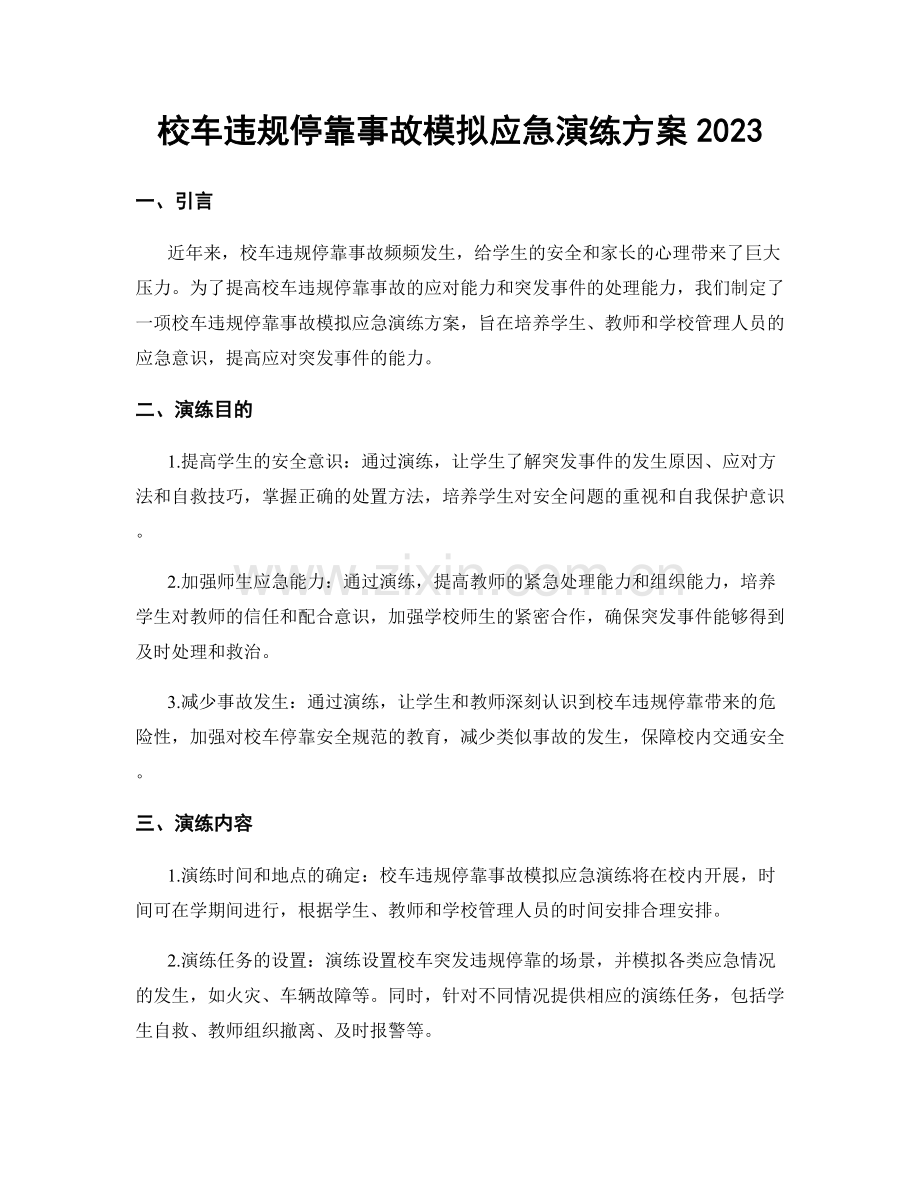 校车违规停靠事故模拟应急演练方案2023

一、引言

近年来，校车违规停靠事故频频发生，给学生的安全和家长的心理带来了巨大压力。为了提高校车违规停靠事故的应对能力和突发事件的处理能力，我们制定了一项校车违规停靠事故模拟应急演练方案，旨在培养学生、教师和学校管理人员的应急意识，提高应对突发事件的能力。

二、演练目的

1.提高学生的安全意识：通过演练，让学生了解突发事件的发生原因、应对方法和自救技巧，掌握正确的处置方法，培养学生对安全问题的重视和自我保护意识。

2.加强师生应急能力：通过演练，提高教师的紧急处理能力和组织能力，培养学生对教师的信任和配合意识，加强学校师生的紧密合作，确保突发事件能够得到及时处理和救治。

3.减少事故发生：通过演练，让学生和教师深刻认识到校车违规停靠带来的危险性，加强对校车停靠安全规范的教育，减少类似事故的发生，保障校内交通安全。

三、演练内容

1.演练时间和地点的确定：校车违规停靠事故模拟应急演练将在校内开展，时间可在学期间进行，根据学生、教师和学校管理人员的时间安排合理安排。

2.演练任务的设置：演练设置校车突发违规停靠的场景，并模拟各类应急情况的发生，如火灾、车辆故障等。同时，针对不同情况提供相应的演练任务，包括学生自救、教师组织撤离、及时报警等。

www.zixin.com.cn